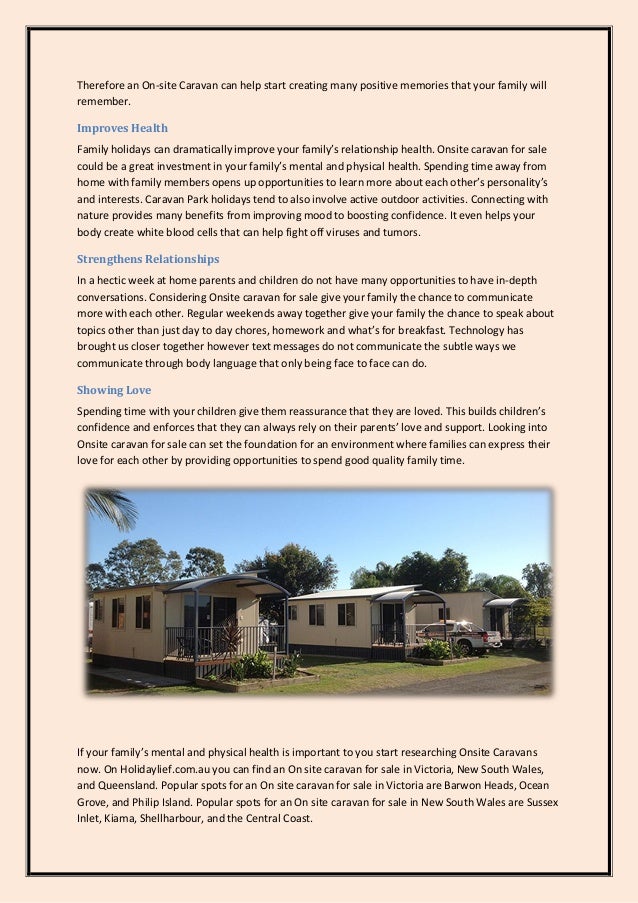 Therefore an On-site Caravan can help start creating many positive memories that your family will remember.

Improves Health

Family holidays can dramatically improve your family's relationship health. Onsite caravan for sale could be a great investment in your family's mental and physical health. Spending time away from home with family members opens up opportunities to learn more about each other's personality's and interests. Caravan Park holidays tend to also involve active outdoor activities. Connecting with nature provides many benefits from improving mood to boosting confidence. It even helps your body create white blood cells that can help fight off viruses and tumors.

Strengthens Relationships

In a hectic week at home parents and children do not have many opportunities to have in-depth conversations. Considering Onsite caravan for sale give your family the chance to communicate more with each other. Regular weekends away together give your family the chance to speak about topics other than just day to day chores, homework and what's for breakfast. Technology has brought us closer together however text messages do not communicate the subtle ways we communicate through body language that only being face to face can do.

Showing Love

Spending time with your children give them reassurance that they are loved. This builds children's confidence and enforces that they can always rely on their parents' love and support. Looking into Onsite caravan for sale can set the foundation for an environment where families can express their love for each other by providing opportunities to spend good quality family time.

If your family's mental and physical health is important to you start researching Onsite Caravans now. On Holidaylief.com.au you can find an On site caravan for sale in Victoria, New South Wales, and Queensland. Popular spots for an On site caravan for sale in Victoria are Barwon Heads, Ocean Grove, and Philip Island. Popular spots for an On site caravan for sale in New South Wales are Sussex Inlet, Kiama, Shellharbour, and the Central Coast.